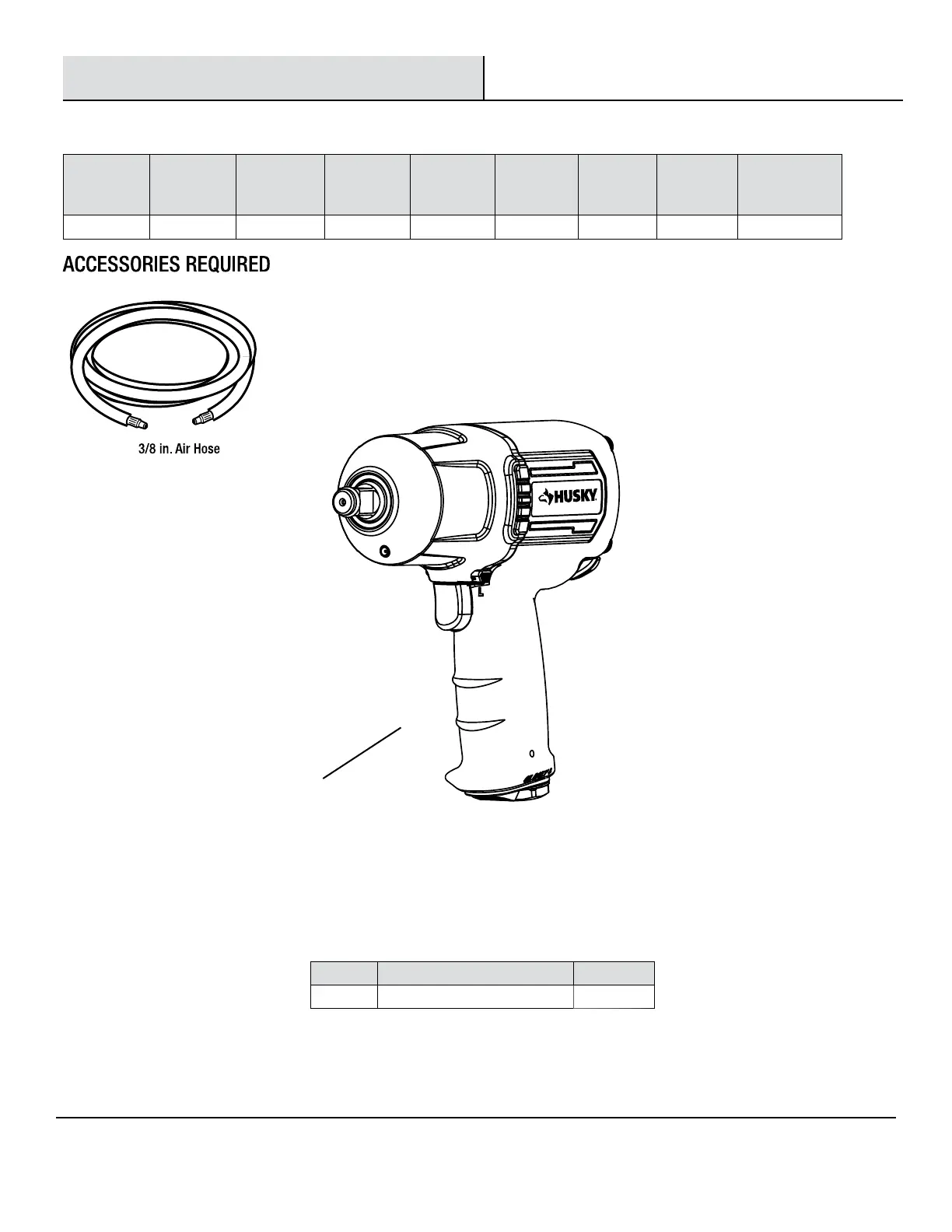 ACCESSORIES REQUIRED

3/8 in. Air Hose

HUSKY